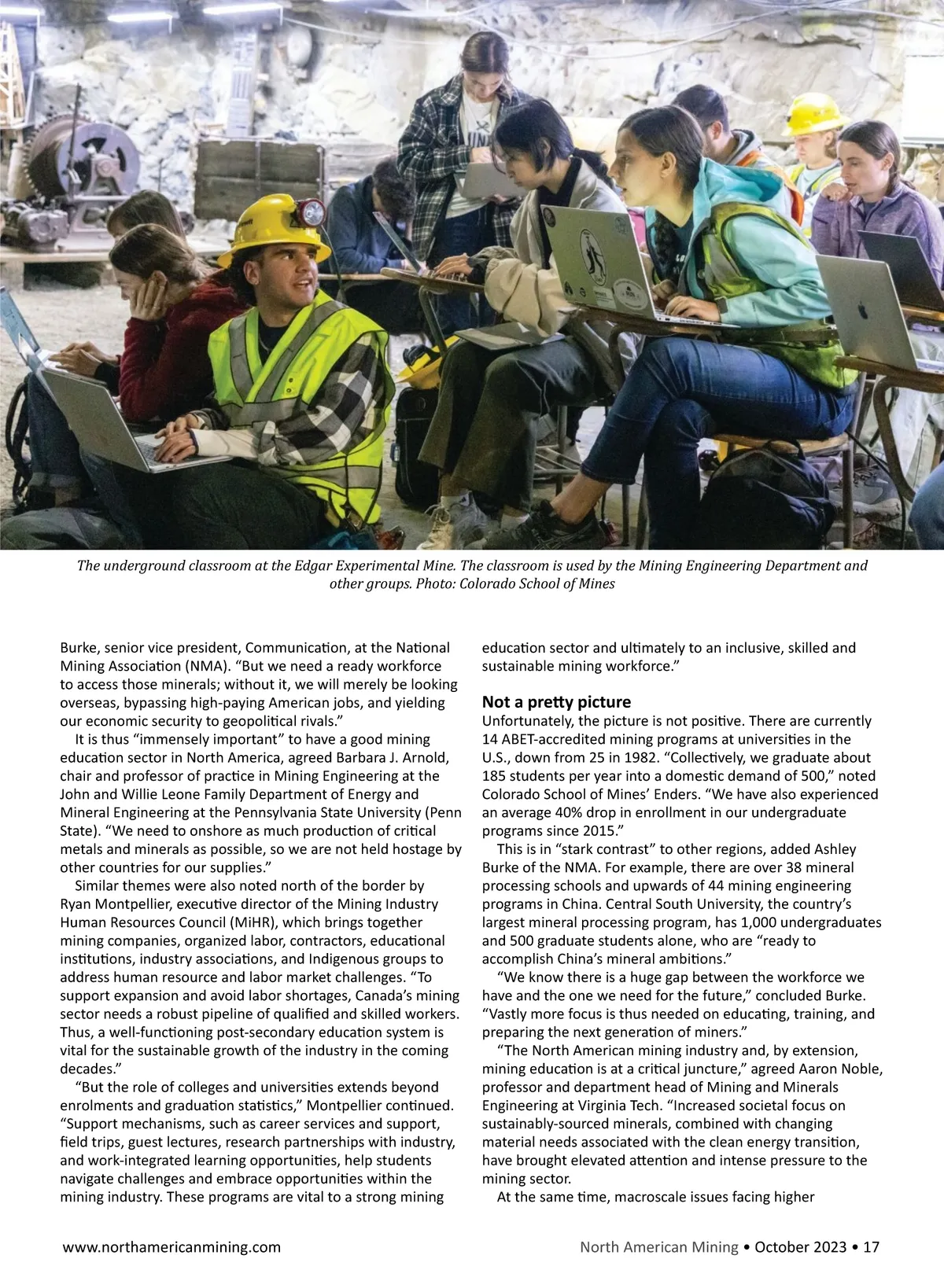 The underground classroom at the Edgar Experimental Mine. The classroom is used by the Mining Engineering Department and other groups. Photo: Colorado School of Mines

Burke, senior vice president, Communication, at the National Mining Association (NMA). “But we need a ready workforce to access those minerals; without it, we will merely be looking overseas, bypassing high-paying American jobs, and yielding our economic security to geopolitical rivals.”

It is thus “immensely important” to have a good mining education sector in North America, agreed Barbara J. Arnold, chair and professor of practice in Mining Engineering at the John and Willie Leone Family Department of Energy and Mineral Engineering at the Pennsylvania State University (Penn State). “We need to onshore as much production of critical metals and minerals as possible, so we are not held hostage by other countries for our supplies.”

Similar themes were also noted north of the border by Ryan Montpellier, executive director of the Mining Industry Human Resources Council (MiHR), which brings together mining companies, organized labor, contractors, educational institutions, industry associations, and Indigenous groups to address human resource and labor market challenges. “To support expansion and avoid labor shortages, Canada’s mining sector needs a robust pipeline of qualified and skilled workers. Thus, a well-functioning post-secondary education system is vital for the sustainable growth of the industry in the coming decades.”

“But the role of colleges and universities extends beyond enrolments and graduation statistics,” Montpellier continued. “Support mechanisms, such as career services and support, field trips, guest lectures, research partnerships with industry, and work-integrated learning opportunities, help students navigate challenges and embrace opportunities within the mining industry. These programs are vital to a strong mining education sector and ultimately to an inclusive, skilled and sustainable mining workforce.”

Not a pretty picture
Unfortunately, the picture is not positive. There are currently 14 ABET-accredited mining programs at universities in the U.S., down from 25 in 1982. “Collectively, we graduate about 185 students per year into a domestic demand of 500,” noted Colorado School of Mines’ Enders. “We have also experienced an average 40% drop in enrollment in our undergraduate programs since 2015.”

This is in “stark contrast” to other regions, added Ashley Burke of the NMA. For example, there are over 38 mineral processing schools and upwards of 44 mining engineering programs in China. Central South University, the country’s largest mineral processing program, has 1,000 undergraduates and 500 graduate students alone, who are “ready to accomplish China’s mineral ambitions.”

“We know there is a huge gap between the workforce we have and the one we need for the future,” concluded Burke. “Vastly more focus is thus needed on educating, training, and preparing the next generation of miners.”

“The North American mining industry and, by extension, mining education is at a critical juncture,” agreed Aaron Noble, professor and department head of Mining and Minerals Engineering at Virginia Tech. “Increased societal focus on sustainably-sourced minerals, combined with changing material needs associated with the clean energy transition, have brought elevated attention and intense pressure to the mining sector.

At the same time, macroscale issues facing higher

www.northamericanmining.com North American Mining • October 2023 • 17